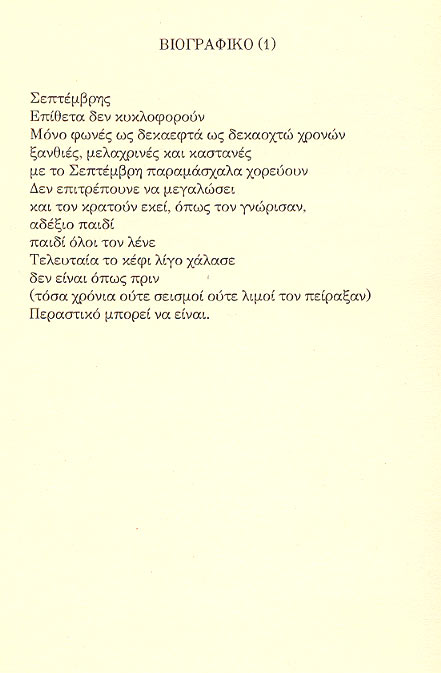 ΒΙΟΓΡΑΦΙΚΟ (1)

Σεπτέμβρης
Επίθετα δεν κυκλοφορούν
Μόνο φωνές ως δεκαεφτά ως δεκαοχτώ χρονών
ξανθιές, μελαχρινές και καστανές
με το Σεπτέμβρη παραμάσχαλα χορεύουν
Δεν επιτρέπουνε να μεγαλώσει
και τον κρατούν εκεί, όπως τον γνώρισαν,
αδέξιο παιδί
παιδί όλοι τον λένε
Τελευταία το κέφι λίγο χάλασε
δεν είναι όπως πριν
(τόσα χρόνια ούτε σεισμοί ούτε λιμοί τον πείραξαν)
Περαστικό μπορεί να είναι.